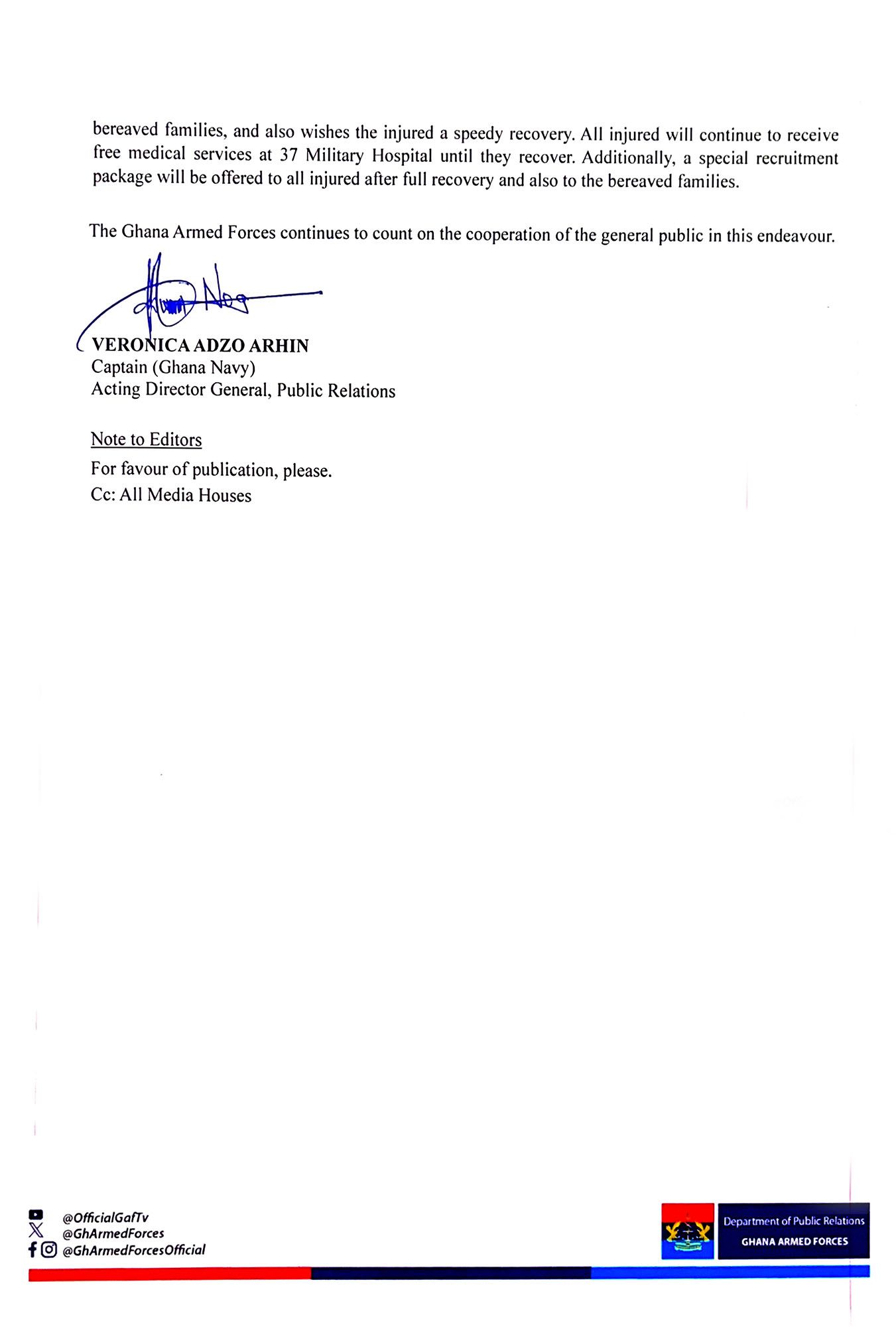 bereaved families, and also wishes the injured a speedy recovery. All injured will continue to receive free medical services at 37 Military Hospital until they recover. Additionally, a special recruitment package will be offered to all injured after full recovery and also to the bereaved families.

The Ghana Armed Forces continues to count on the cooperation of the general public in this endeavour.

VERONICA ADZO ARHIN
Captain (Ghana Navy)
Acting Director General, Public Relations

Note to Editors
For favour of publication, please.
Cc: All Media Houses

@OfficialGafTv
@GhArmedForces
@GhArmedForcesOfficial

Department of Public Relations
GHANA ARMED FORCES